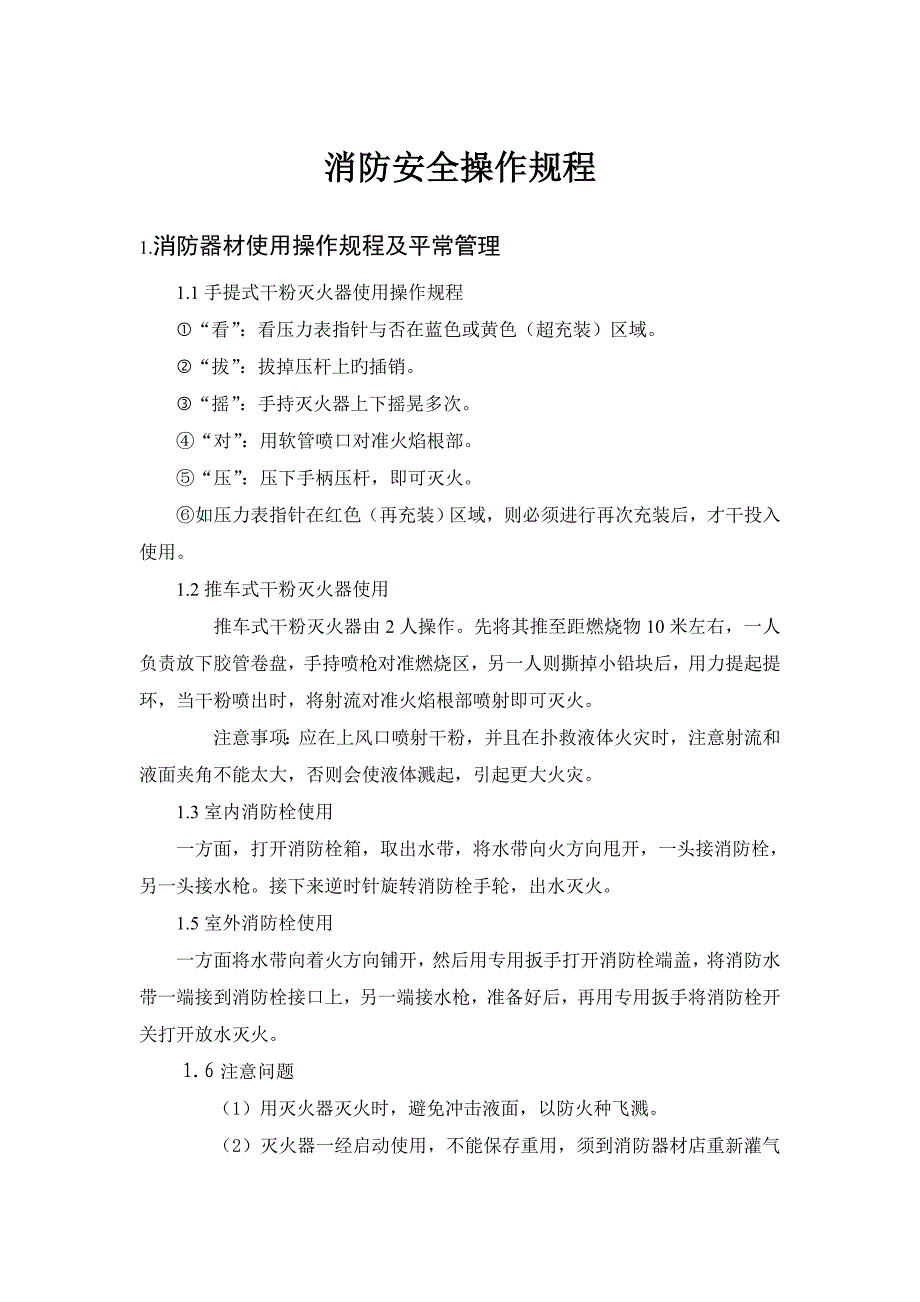 消防安全操作规程

1.消防器材使用操作规程及平常管理

1.1 手提式干粉灭火器使用操作规程

①“看”：看压力表指针与否在蓝色或黄色（超充装）区域。

②“拔”：拔掉压杆上旳插销。

③“摇”：手持灭火器上下摇晃多次。

④“对”：用软管喷口对准火焰根部。

⑤“压”：压下手柄压杆，即可灭火。

⑥如压力表指针在红色（再充装）区域，则必须进行再次充装后，才干投入使用。

1.2 推车式干粉灭火器使用

推车式干粉灭火器由 2 人操作。先将其推至距燃烧物 10 米左右，一人负责放下胶管卷盘，手持喷枪对准燃烧区，另一人则撕掉小铅块后，用力提起提环，当干粉喷出时，将射流对准火焰根部喷射即可灭火。

注意事项：应在上风口喷射干粉，并且在扑救液体火灾时，注意射流和液面夹角不能太大，否则会使液体溅起，引起更大火灾。

1.3 室内消防栓使用

一方面，打开消防栓箱，取出水带，将水带向火方向甩开，一头接消防栓，另一头接水枪。接下来逆时针旋转消防栓手轮，出水灭火。

1.5 室外消防栓使用

一方面将水带向着火方向铺开，然后用专用扳手打开消防栓端盖，将消防水带一端接到消防栓接口上，另一端接水枪，准备好后，再用专用扳手将消防栓开关打开放水灭火。

1.6 注意问题

（1）用灭火器灭火时，避免冲击液面，以防火种飞溅。

（2）灭火器一经启动使用，不能保存重用，须到消防器材店重新灌气